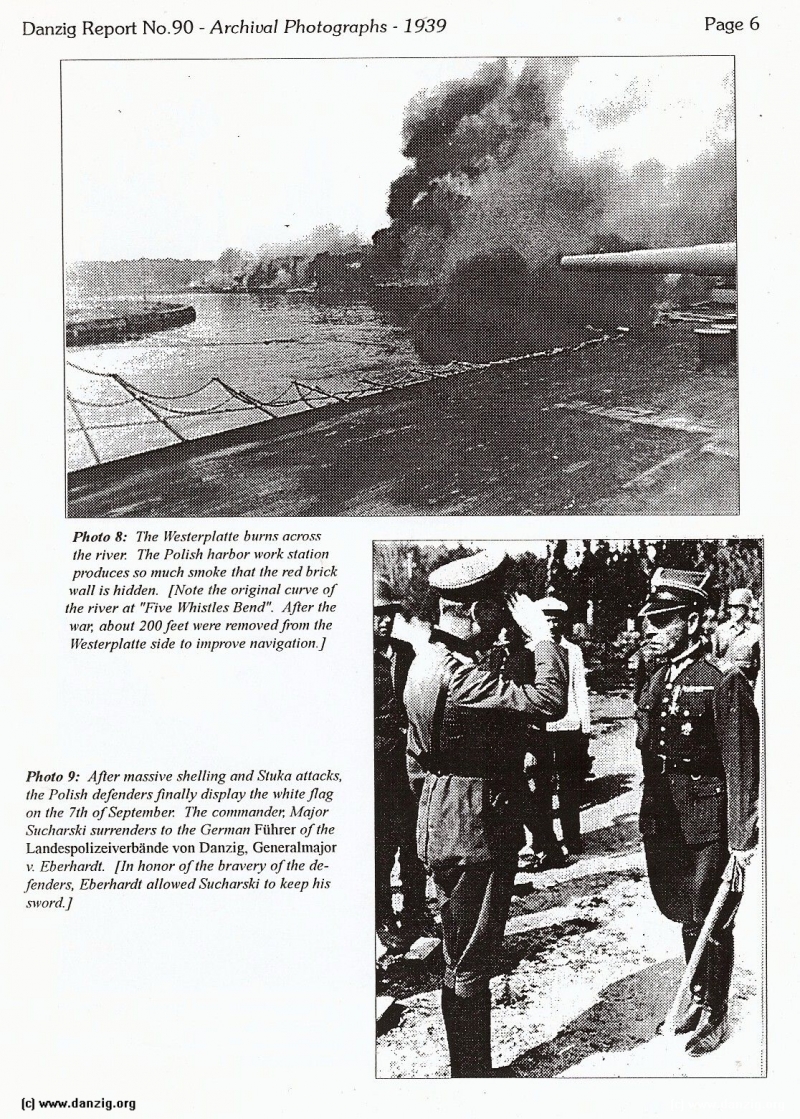 Danzig Report No.90 - Archival Photographs - 1939

Page 6

Photo 8: The Westerplatte burns across the river. The Polish harbor work station produces so much smoke that the red brick wall is hidden. [Note the original curve of the river at "Five Whistles Bend". After the war, about 200 feet were removed from the Westerplatte side to improve navigation.]

Photo 9: After massive shelling and Stuka attacks, the Polish defenders finally display the white flag on the 7th of September. The commander, Major Sucharski surrenders to the German Führer of the Landespolizeiverbände von Danzig, Generalmajor v. Eberhardt. [In honor of the bravery of the defenders, Eberhardt allowed Sucharski to keep his sword.]

(c) www.danzig.org